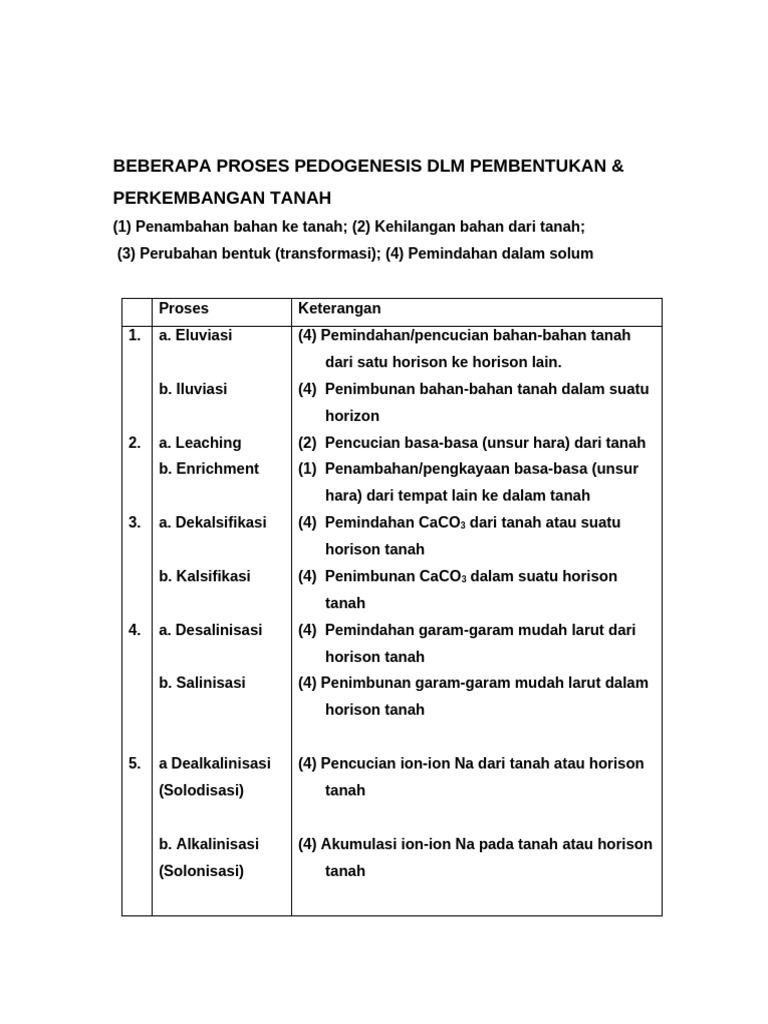 BEBERAPA PROSES PEDOGENESIS DLM PEMBENTUKAN & PERKEMBANGAN TANAH

(1) Penambahan bahan ke tanah; (2) Kehilangan bahan dari tanah; (3) Perubahan bentuk (transformasi); (4) Pemindahan dalam solum

| | Proses | Keterangan |
|---|---|---|
| 1. | a. Eluviasi | (4) Pemindahan/pencucian bahan-bahan tanah dari satu horison ke horison lain. |
| | b. Iluviasi | (4) Penimbunan bahan-bahan tanah dalam suatu horizon |
| 2. | a. Leaching | (2) Pencucian basa-basa (unsur hara) dari tanah |
| | b. Enrichment | (1) Penambahan/pengkayaan basa-basa (unsur hara) dari tempat lain ke dalam tanah |
| 3. | a. Dekalsifikasi | (4) Pemindahan $CaCO_3$ dari tanah atau suatu horison tanah |
| | b. Kalsifikasi | (4) Penimbunan $CaCO_3$ dalam suatu horison tanah |
| 4. | a. Desalinisasi | (4) Pemindahan garam-garam mudah larut dari horison tanah |
| | b. Salinisasi | (4) Penimbunan garam-garam mudah larut dalam horison tanah |
| 5. | a Dealkalinisasi (Solodisasi) | (4) Pencucian ion-ion Na dari tanah atau horison tanah |
| | b. Alkalinisasi (Solonisasi) | (4) Akumulasi ion-ion Na pada tanah atau horison tanah |